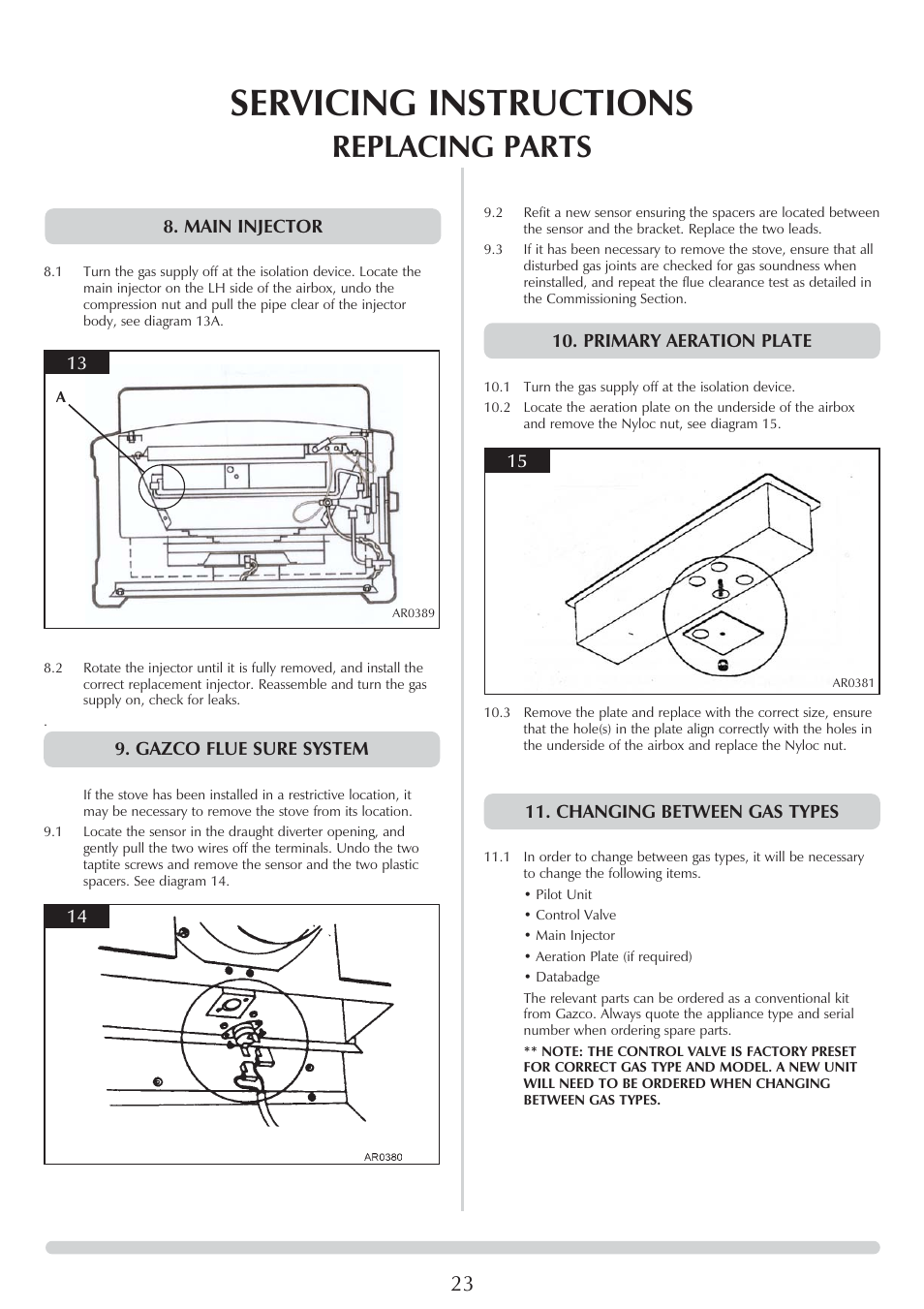 SERVICING INSTRUCTIONS

REPLACING PARTS

8. MAIN INJECTOR

8.1 Turn the gas supply off at the isolation device. Locate the main injector on the LH side of the airbox, undo the compression nut and pull the pipe clear of the injector body, see diagram 13A.

13

A

AR0389

8.2 Rotate the injector until it is fully removed, and install the correct replacement injector. Reassemble and turn the gas supply on, check for leaks.

.

9. GAZCO FLUE SURE SYSTEM

If the stove has been installed in a restrictive location, it may be necessary to remove the stove from its location.

9.1 Locate the sensor in the draught diverter opening, and gently pull the two wires off the terminals. Undo the two taptite screws and remove the sensor and the two plastic spacers. See diagram 14.

14

AR0380

9.2 Refit a new sensor ensuring the spacers are located between the sensor and the bracket. Replace the two leads.

9.3 If it has been necessary to remove the stove, ensure that all disturbed gas joints are checked for gas soundness when reinstalled, and repeat the flue clearance test as detailed in the Commissioning Section.

10. PRIMARY AERATION PLATE

10.1 Turn the gas supply off at the isolation device.

10.2 Locate the aeration plate on the underside of the airbox and remove the Nyloc nut, see diagram 15.

15

AR0381

10.3 Remove the plate and replace with the correct size, ensure that the hole(s) in the plate align correctly with the holes in the underside of the airbox and replace the Nyloc nut.

11. CHANGING BETWEEN GAS TYPES

11.1 In order to change between gas types, it will be necessary to change the following items.

• Pilot Unit
• Control Valve
• Main Injector
• Aeration Plate (if required)
• Databadge

The relevant parts can be ordered as a conventional kit from Gazco. Always quote the appliance type and serial number when ordering spare parts.

** NOTE: THE CONTROL VALVE IS FACTORY PRESET FOR CORRECT GAS TYPE AND MODEL. A NEW UNIT WILL NEED TO BE ORDERED WHEN CHANGING BETWEEN GAS TYPES.

23